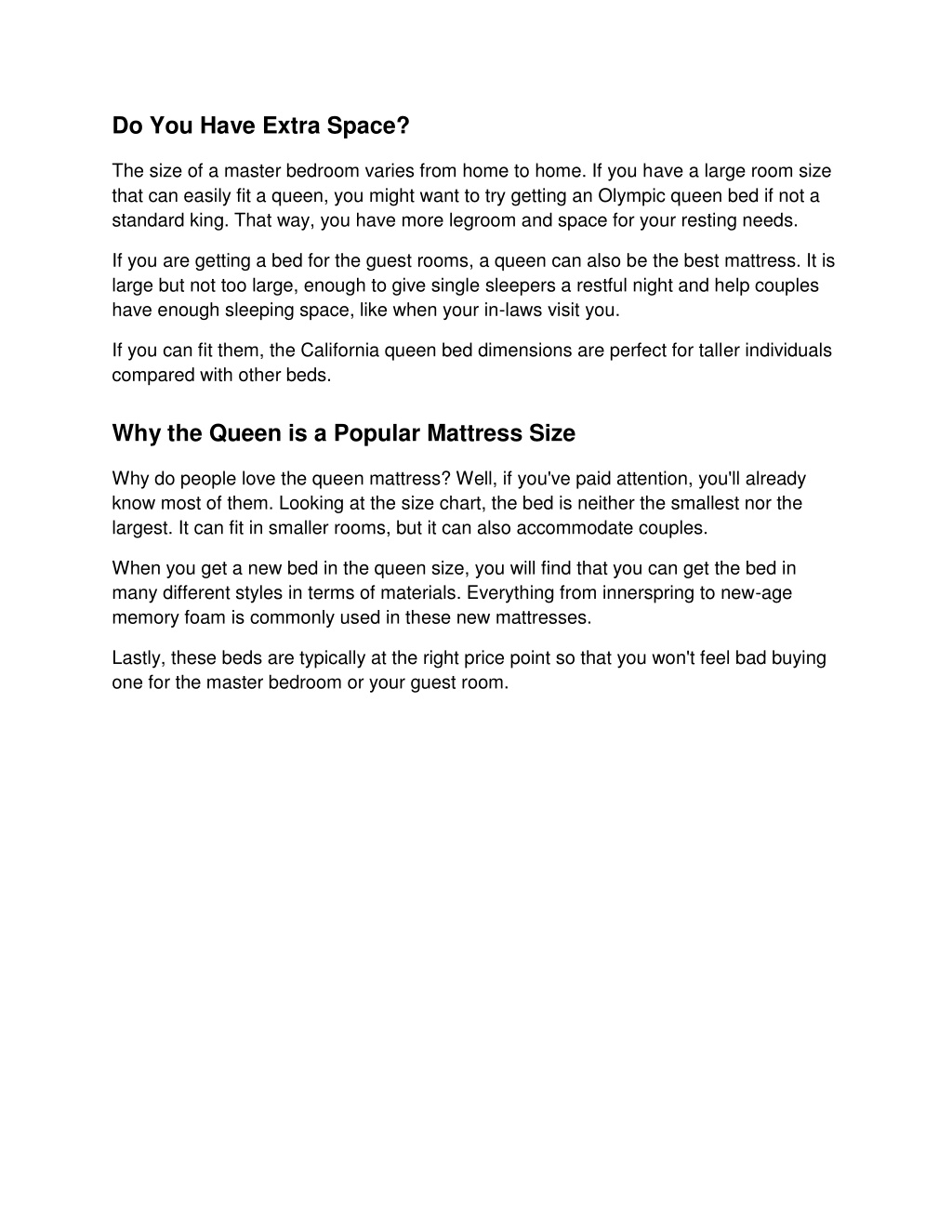 Do You Have Extra Space?

The size of a master bedroom varies from home to home. If you have a large room size that can easily fit a queen, you might want to try getting an Olympic queen bed if not a standard king. That way, you have more legroom and space for your resting needs.

If you are getting a bed for the guest rooms, a queen can also be the best mattress. It is large but not too large, enough to give single sleepers a restful night and help couples have enough sleeping space, like when your in-laws visit you.

If you can fit them, the California queen bed dimensions are perfect for taller individuals compared with other beds.

Why the Queen is a Popular Mattress Size

Why do people love the queen mattress? Well, if you've paid attention, you'll already know most of them. Looking at the size chart, the bed is neither the smallest nor the largest. It can fit in smaller rooms, but it can also accommodate couples.

When you get a new bed in the queen size, you will find that you can get the bed in many different styles in terms of materials. Everything from innerspring to new-age memory foam is commonly used in these new mattresses.

Lastly, these beds are typically at the right price point so that you won't feel bad buying one for the master bedroom or your guest room.